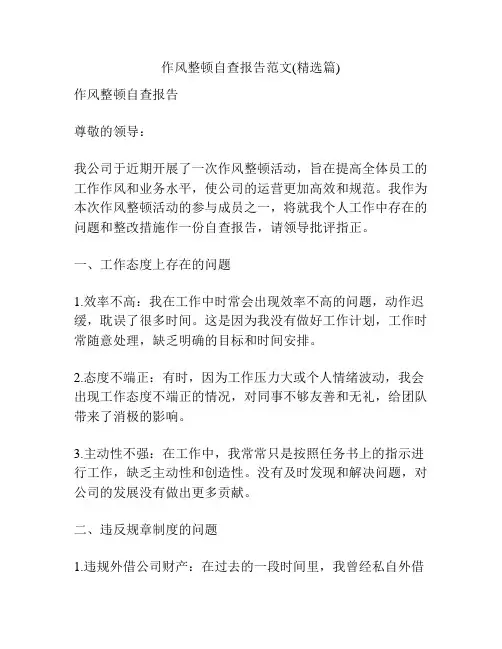 作风整顿自查报告范文(精选篇)

作风整顿自查报告

尊敬的领导：

我公司于近期开展了一次作风整顿活动，旨在提高全体员工的工作作风和业务水平，使公司的运营更加高效和规范。我作为本次作风整顿活动的参与成员之一，将就我个人工作中存在的问题和整改措施作一份自查报告，请领导批评指正。

一、工作态度上存在的问题

1.效率不高：我在工作中时常会出现效率不高的问题，动作迟缓，耽误了很多时间。这是因为我没有做好工作计划，工作时常随意处理，缺乏明确的目标和时间安排。

2.态度不端正：有时，因为工作压力大或个人情绪波动，我会出现工作态度不端正的情况，对同事不够友善和无礼，给团队带来了消极的影响。

3.主动性不强：在工作中，我常常只是按照任务书上的指示进行工作，缺乏主动性和创造性。没有及时发现和解决问题，对公司的发展没有做出更多贡献。

二、违反规章制度的问题

1.违规外借公司财产：在过去的一段时间里，我曾经私自外借